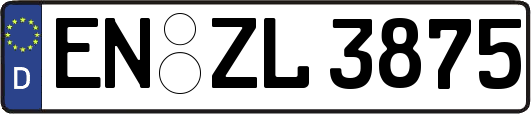 D
EN ZL 3875